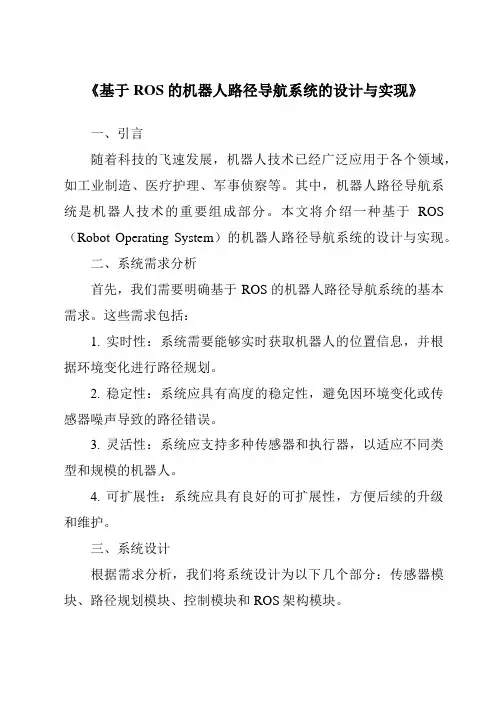 《基于 ROS 的机器人路径导航系统的设计与实现》

一、引言

随着科技的飞速发展，机器人技术已经广泛应用于各个领域，如工业制造、医疗护理、军事侦察等。其中，机器人路径导航系统是机器人技术的重要组成部分。本文将介绍一种基于 ROS（Robot Operating System）的机器人路径导航系统的设计与实现。

二、系统需求分析

首先，我们需要明确基于 ROS 的机器人路径导航系统的基本需求。这些需求包括：

1. 实时性：系统需要能够实时获取机器人的位置信息，并根据环境变化进行路径规划。

2. 稳定性：系统应具有高度的稳定性，避免因环境变化或传感器噪声导致的路径错误。

3. 灵活性：系统应支持多种传感器和执行器，以适应不同类型和规模的机器人。

4. 可扩展性：系统应具有良好的可扩展性，方便后续的升级和维护。

三、系统设计

根据需求分析，我们将系统设计为以下几个部分：传感器模块、路径规划模块、控制模块和 ROS 架构模块。